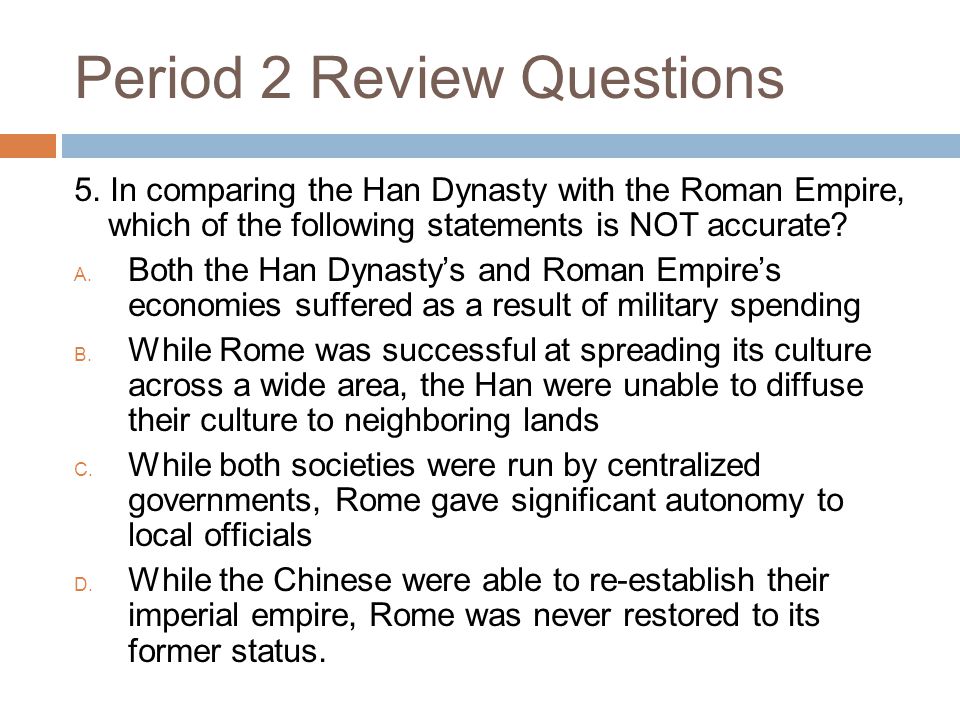 Period 2 Review Questions

5. In comparing the Han Dynasty with the Roman Empire, which of the following statements is NOT accurate?

A. Both the Han Dynasty's and Roman Empire's economies suffered as a result of military spending

B. While Rome was successful at spreading its culture across a wide area, the Han were unable to diffuse their culture to neighboring lands

C. While both societies were run by centralized governments, Rome gave significant autonomy to local officials

D. While the Chinese were able to re-establish their imperial empire, Rome was never restored to its former status.